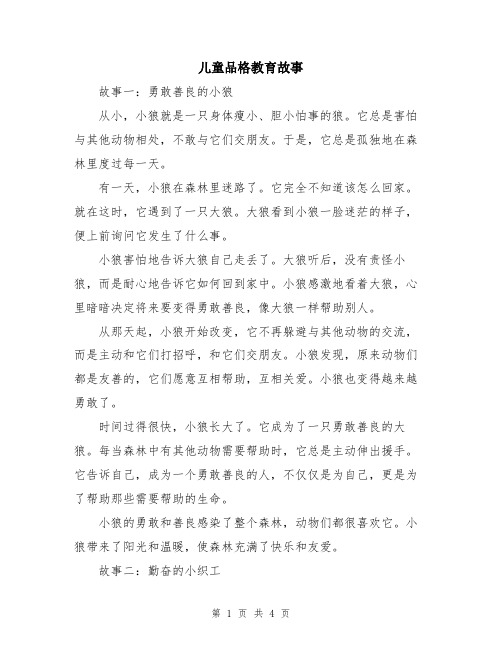 儿童品格教育故事

故事一：勇敢善良的小狼

从小，小狼就是一只身体瘦小、胆小怕事的狼。它总是害怕与其他动物相处，不敢与它们交朋友。于是，它总是孤独地在森林里度过每一天。

有一天，小狼在森林里迷路了。它完全不知道该怎么回家。就在这时，它遇到了一只大狼。大狼看到小狼一脸迷茫的样子，便上前询问它发生了什么事。

小狼害怕地告诉大狼自己走丢了。大狼听后，没有责怪小狼，而是耐心地告诉它如何回到家中。小狼感激地看着大狼，心里暗暗决定将来要变得勇敢善良，像大狼一样帮助别人。

从那天起，小狼开始改变，它不再躲避与其他动物的交流，而是主动和它们打招呼，和它们交朋友。小狼发现，原来动物们都是友善的，它们愿意互相帮助，互相关爱。小狼也变得越来越勇敢了。

时间过得很快，小狼长大了。它成为了一只勇敢善良的大狼。每当森林中有其他动物需要帮助时，它总是主动伸出援手。它告诉自己，成为一个勇敢善良的人，不仅仅是为自己，更是为了帮助那些需要帮助的生命。

小狼的勇敢和善良感染了整个森林，动物们都很喜欢它。小狼带来了阳光和温暖，使森林充满了快乐和友爱。

故事二：勤奋的小织工

第 1 页 共 4 页